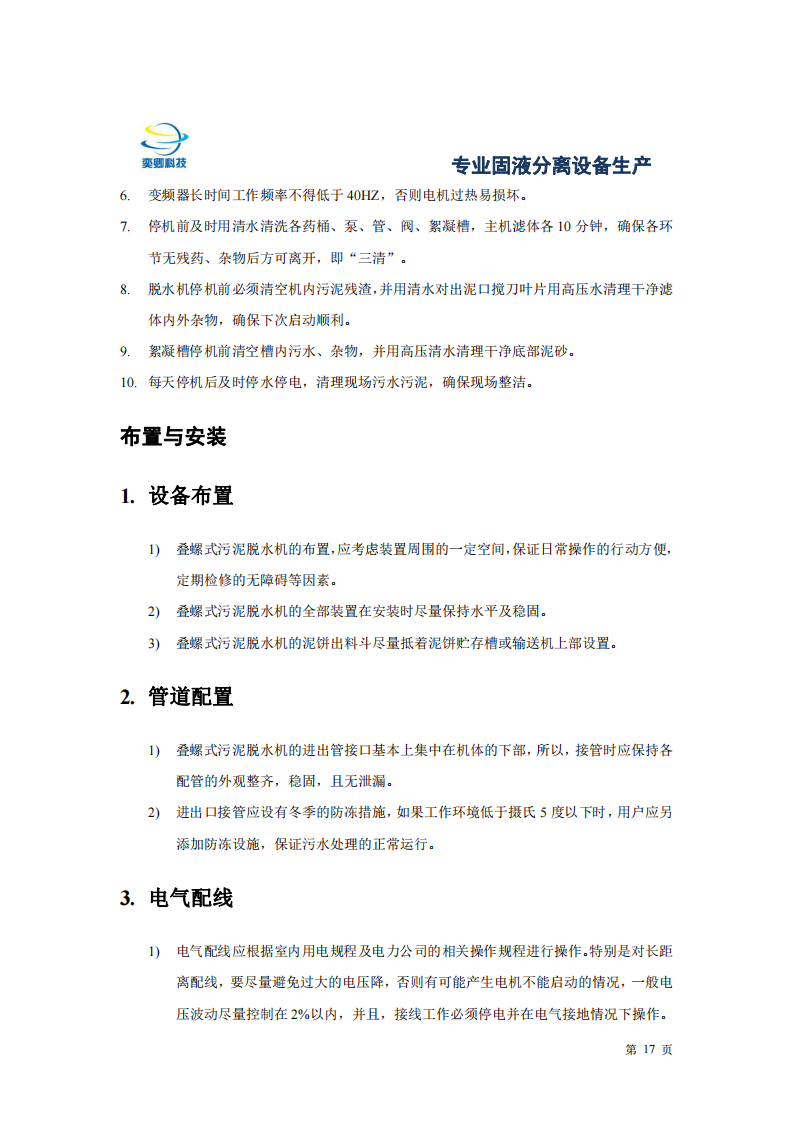 奕卿科技

专业固液分离设备生产

6. 变频器长时间工作频率不得低于 40HZ，否则电机过热易损坏。

7. 停机前及时用清水清洗各药桶、泵、管、阀、絮凝槽，主机滤体各 10 分钟，确保各环节无残药、杂物后方可离开，即“三清”。

8. 脱水机停机前必须清空机内污泥残渣，并用清水对出泥口搅刀叶片用高压水清理干净滤体内外杂物，确保下次启动顺利。

9. 絮凝槽停机前清空槽内污水、杂物，并用高压清水清理干净底部泥砂。

10. 每天停机后及时停水停电，清理现场污水污泥，确保现场整洁。

布置与安装

1. 设备布置

1) 叠螺式污泥脱水机的布置，应考虑装置周围的一定空间，保证日常操作的行动方便，定期检修的无障碍等因素。

2) 叠螺式污泥脱水机的全部装置在安装时尽量保持水平及稳固。

3) 叠螺式污泥脱水机的泥饼出料斗尽量抵着泥饼贮存槽或输送机上部设置。

2. 管道配置

1) 叠螺式污泥脱水机的进出管接口基本上集中在机体的下部，所以，接管时应保持各配管的外观整齐，稳固，且无泄漏。

2) 进出口接管应设有冬季的防冻措施，如果工作环境低于摄氏 5 度以下时，用户应另添加防冻设施，保证污水处理的正常运行。

3. 电气配线

1) 电气配线应根据室内用电规程及电力公司的相关操作规程进行操作。特别是对长距离配线，要尽量避免过大的电压降，否则有可能产生电机不能启动的情况，一般电压波动尽量控制在 2%以内，并且，接线工作必须停电并在电气接地情况下操作。

第 17 页